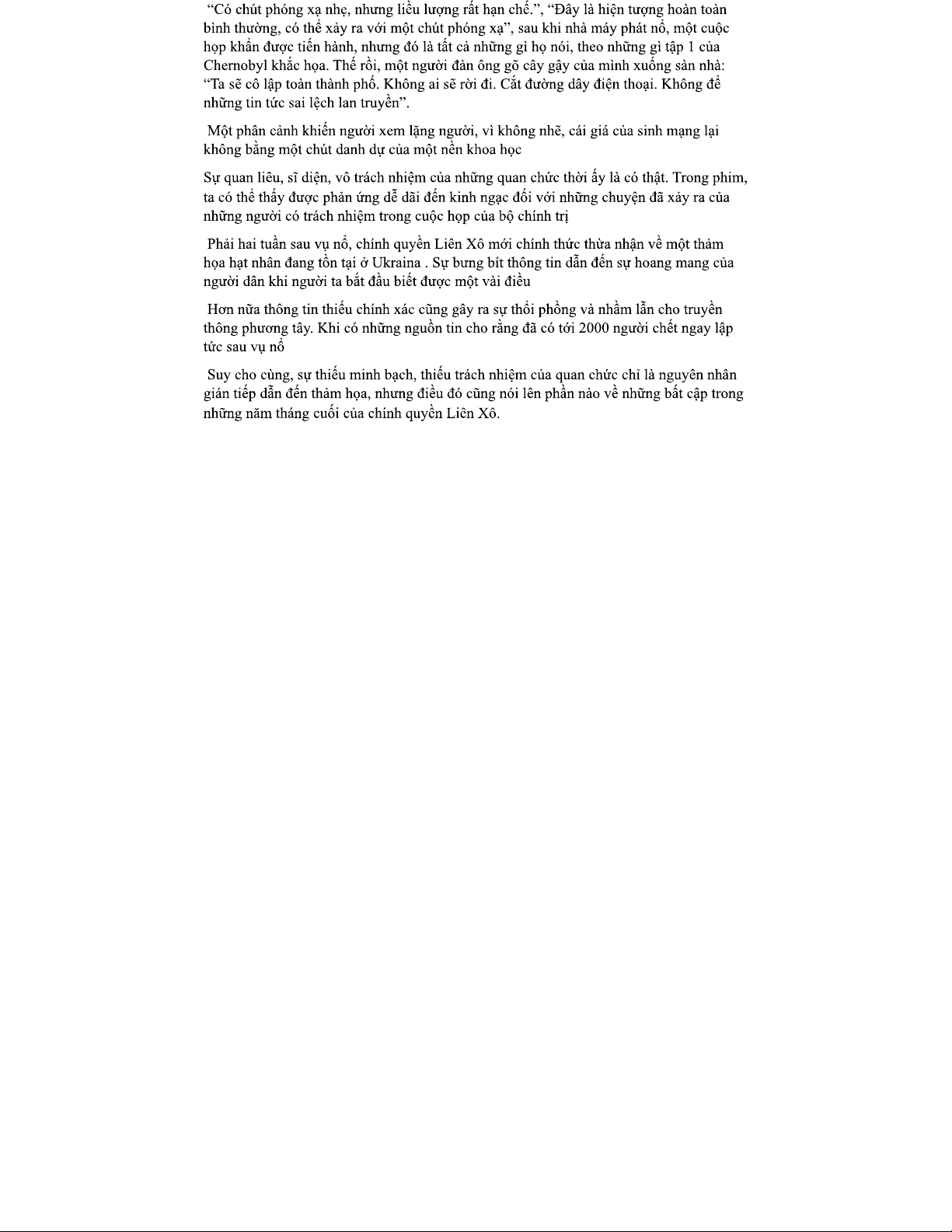 “Có chút phóng xạ nhẹ, nhưng liều lượng rất hạn chế.”, “Đây là hiện tượng hoàn toàn bình thường, có thể xảy ra với một chút phóng xạ”, sau khi nhà máy phát nổ, một cuộc họp khẩn được tiến hành, nhưng đó là tất cả những gì họ nói, theo những gì tập 1 của Chernobyl khắc họa. Thế rồi, một người đàn ông gõ cây gậy của mình xuống sàn nhà: “Ta sẽ cô lập toàn thành phố. Không ai sẽ rời đi. Cắt đường dây điện thoại. Không để những tin tức sai lệch lan truyền”.

Một phân cảnh khiến người xem lặng người, vì không nhẽ, cái giá của sinh mạng lại không bằng một chút danh dự của một nền khoa học

Sự quan liêu, sĩ diện, vô trách nhiệm của những quan chức thời ấy là có thật. Trong phim, ta có thể thấy được phản ứng dễ dãi đến kinh ngạc đối với những chuyện đã xảy ra của những người có trách nhiệm trong cuộc họp của bộ chính trị

Phải hai tuần sau vụ nổ, chính quyền Liên Xô mới chính thức thừa nhận về một thảm họa hạt nhân đang tồn tại ở Ukraina . Sự bưng bít thông tin dẫn đến sự hoang mang của người dân khi người ta bắt đầu biết được một vài điều

Hơn nữa thông tin thiếu chính xác cũng gây ra sự thổi phồng và nhầm lẫn cho truyền thông phương tây. Khi có những nguồn tin cho rằng đã có tới 2000 người chết ngay lập tức sau vụ nổ

Suy cho cùng, sự thiếu minh bạch, thiếu trách nhiệm của quan chức chỉ là nguyên nhân gián tiếp dẫn đến thảm họa, nhưng điều đó cũng nói lên phần nào về những bất cập trong những năm tháng cuối của chính quyền Liên Xô.